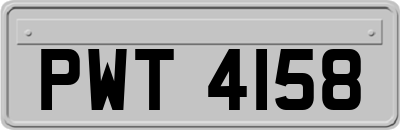 PWT 4158